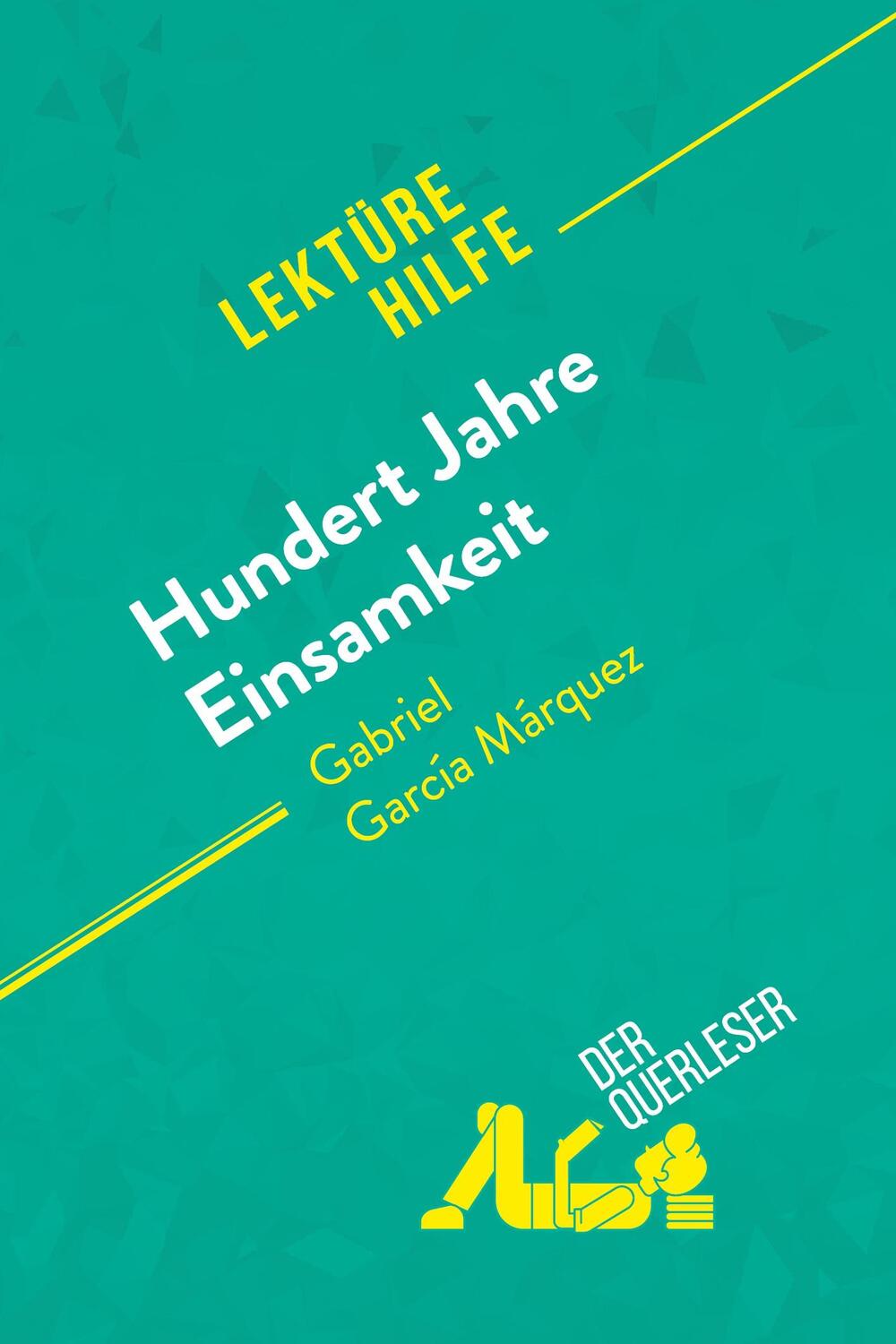 LEKTÜRE HILFE

Hundert Jahre Einsamkeit

Gabriel García Márquez

DER QUERLESER